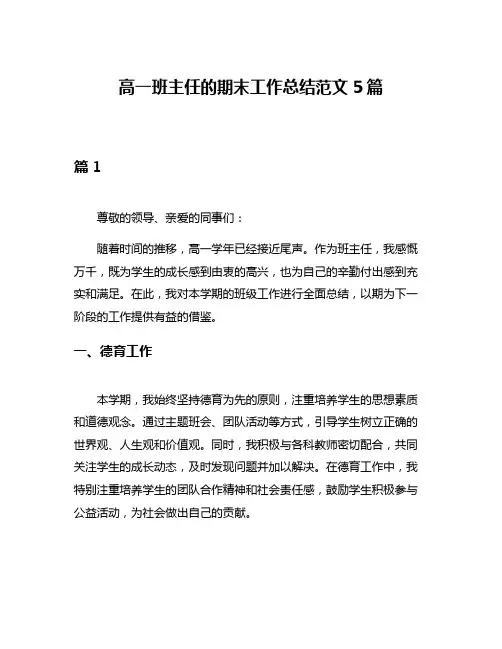 高一班主任的期末工作总结范文 5 篇

篇 1

尊敬的领导、亲爱的同事们：

随着时间的推移，高一学年已经接近尾声。作为班主任，我感慨万千，既为学生的成长感到由衷的高兴，也为自己的辛勤付出感到充实和满足。在此，我对本学期的班级工作进行全面总结，以期为下一阶段的工作提供有益的借鉴。

一、德育工作

本学期，我始终坚持德育为先的原则，注重培养学生的思想素质和道德观念。通过主题班会、团队活动等方式，引导学生树立正确的世界观、人生观和价值观。同时，我积极与各科教师密切配合，共同关注学生的成长动态，及时发现问题并加以解决。在德育工作中，我特别注重培养学生的团队合作精神和社会责任感，鼓励学生积极参与公益活动，为社会做出自己的贡献。